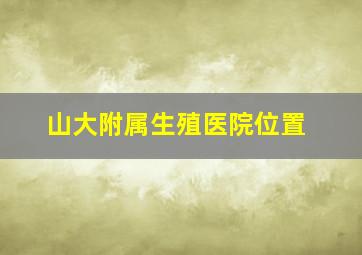 山大附属生殖医院位置